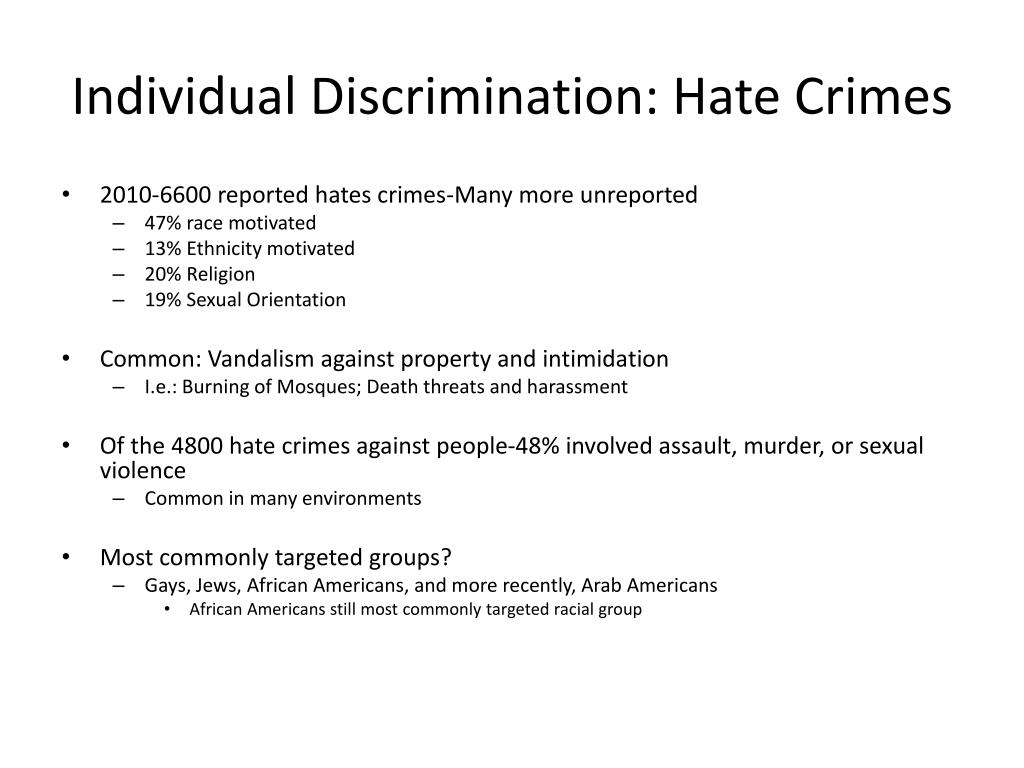 Individual Discrimination: Hate Crimes

• 2010-6600 reported hates crimes-Many more unreported
– 47% race motivated
– 13% Ethnicity motivated
– 20% Religion
– 19% Sexual Orientation

• Common: Vandalism against property and intimidation
– I.e.: Burning of Mosques; Death threats and harassment

• Of the 4800 hate crimes against people-48% involved assault, murder, or sexual violence
– Common in many environments

• Most commonly targeted groups?
– Gays, Jews, African Americans, and more recently, Arab Americans
• African Americans still most commonly targeted racial group